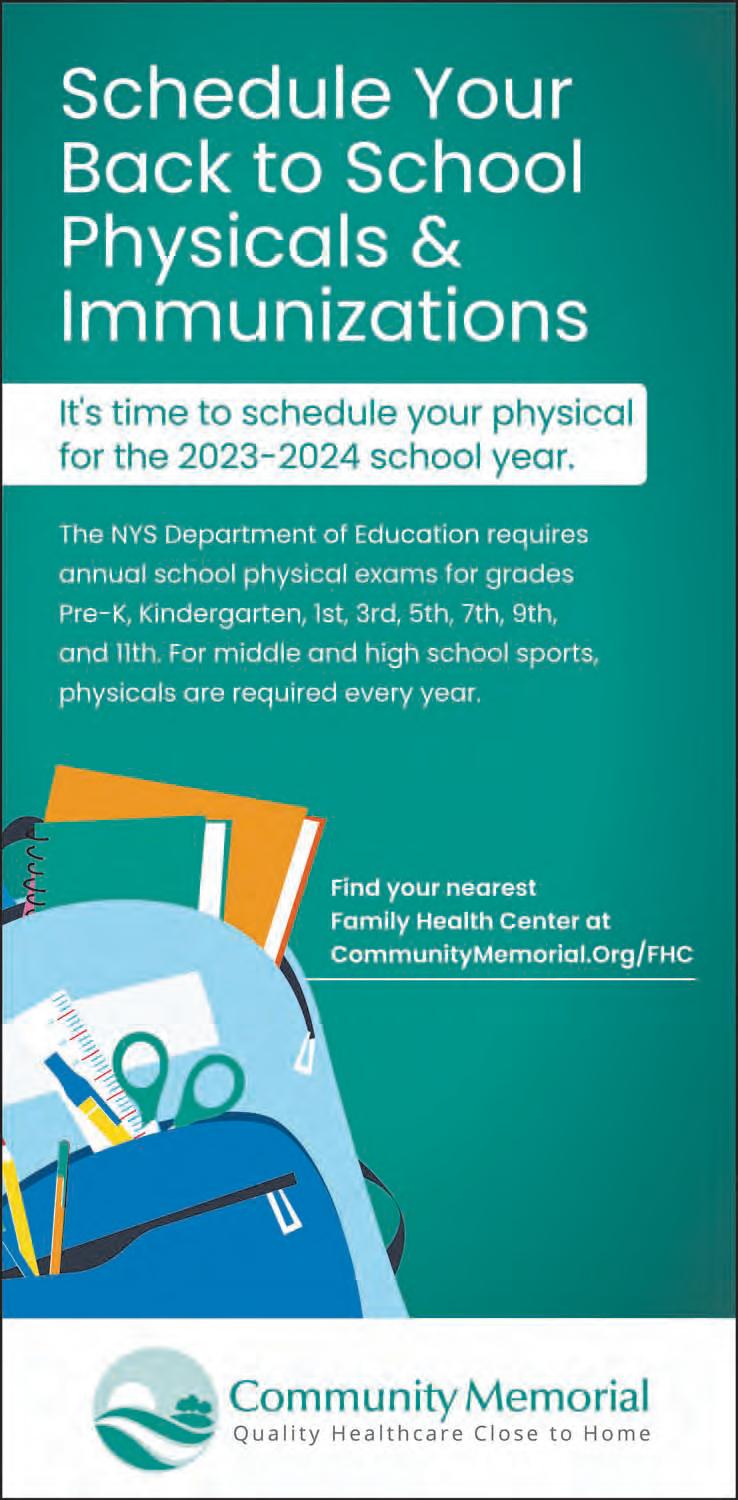 Schedule Your Back to School Physicals & Immunizations

It's time to schedule your physical for the 2023-2024 school year.

The NYS Department of Education requires annual school physical exams for grades Pre-K, Kindergarten, 1st, 3rd, 5th, 7th, 9th, and 11th. For middle and high school sports, physicals are required every year.

Find your nearest Family Health Center at CommunityMemorial.Org/FHC

Community Memorial
Quality Healthcare Close to Home